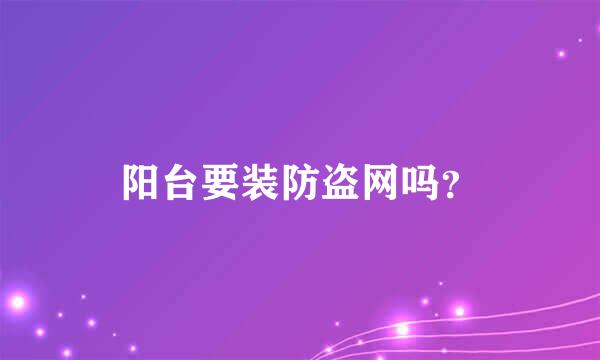 阳台要装防盗网吗?